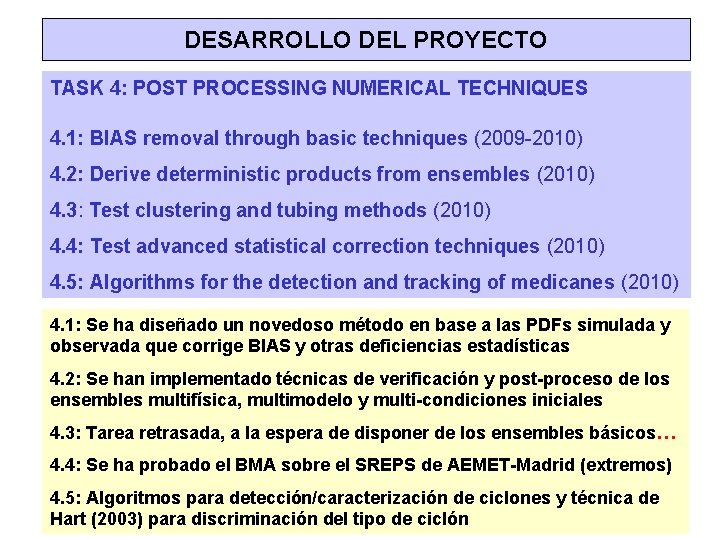 DESARROLLO DEL PROYECTO

TASK 4: POST PROCESSING NUMERICAL TECHNIQUES

4.1: BIAS removal through basic techniques (2009-2010)

4.2: Derive deterministic products from ensembles (2010)

4.3: Test clustering and tubing methods (2010)

4.4: Test advanced statistical correction techniques (2010)

4.5: Algorithms for the detection and tracking of medicanes (2010)

4.1: Se ha diseñado un novedoso método en base a las PDFs simulada y observada que corrige BIAS y otras deficiencias estadísticas

4.2: Se han implementado técnicas de verificación y post-proceso de los ensembles multifísica, multimodelo y multi-condiciones iniciales

4.3: Tarea retrasada, a la espera de disponer de los ensembles básicos…

4.4: Se ha probado el BMA sobre el SREPS de AEMET-Madrid (extremos)

4.5: Algoritmos para detección/caracterización de ciclones y técnica de Hart (2003) para discriminación del tipo de ciclón